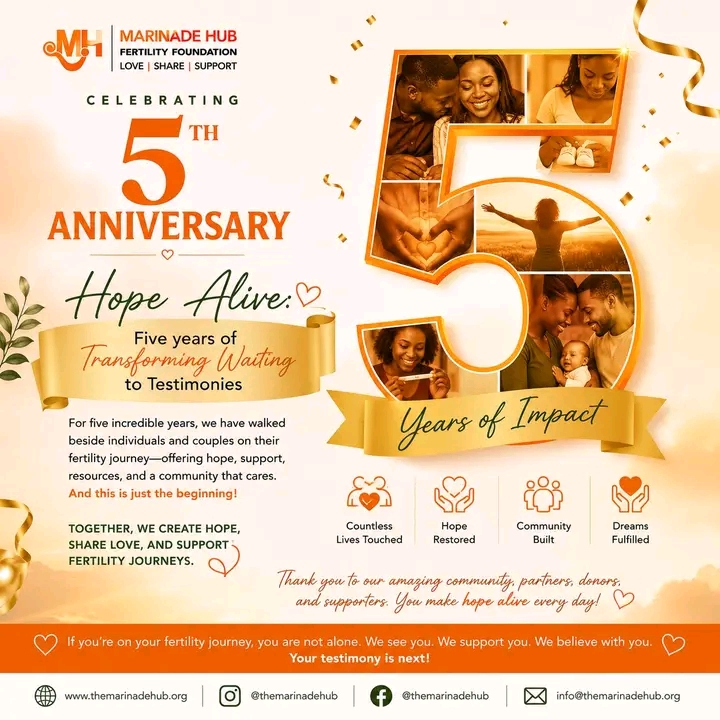 MH
MARINADE HUB
FERTILITY FOUNDATION
LOVE | SHARE | SUPPORT

CELEBRATING
5TH
ANNIVERSARY

Hope Alive:
Five years of
Transforming Waiting
to Testimonies

For five incredible years, we have walked beside individuals and couples on their fertility journey—offering hope, support, resources, and a community that cares. And this is just the beginning!

TOGETHER, WE CREATE HOPE, SHARE LOVE, AND SUPPORT FERTILITY JOURNEYS.

5
Years of Impact

Countless
Lives Touched

Hope
Restored

Community
Built

Dreams
Fulfilled

Thank you to our amazing community, partners, donors, and supporters. You make hope alive every day!

If you're on your fertility journey, you are not alone. We see you. We support you. We believe with you.
Your testimony is next!

www.themarinadehub.org
@themarinadehub
@themarinadehub
info@themarinadehub.org